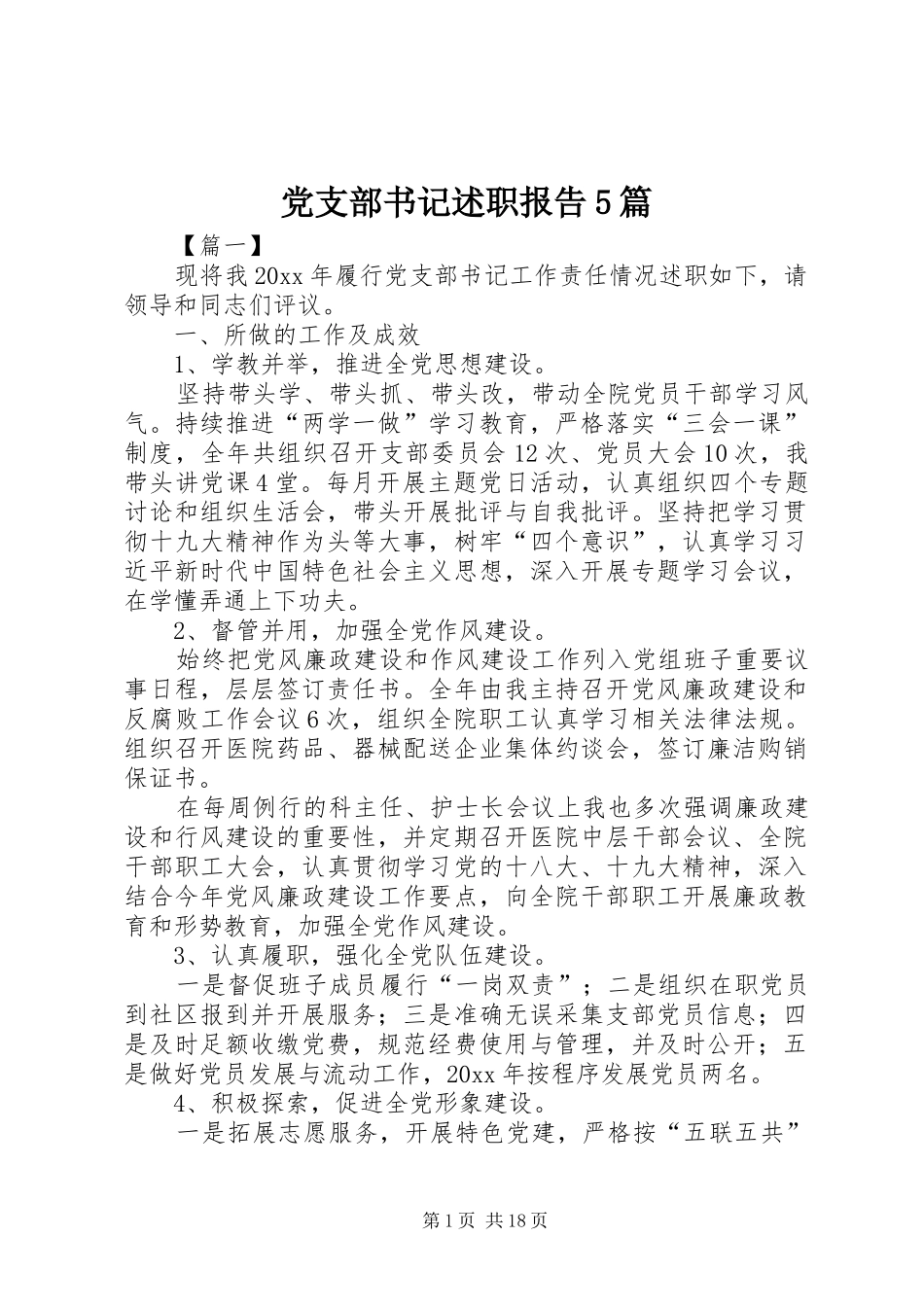 党支部书记述职报告5篇

【篇一】

现将我20xx年履行党支部书记工作责任情况述职如下，请领导和同志们评议。

一、所做的工作及成效

1、学教并举，推进全党思想建设。

坚持带头学、带头抓、带头改，带动全院党员干部学习风气。持续推进“两学一做”学习教育，严格落实“三会一课”制度，全年共组织召开支部委员会12次、党员大会10次，我带头讲党课4堂。每月开展主题党日活动，认真组织四个专题讨论和组织生活会，带头开展批评与自我批评。坚持把学习贯彻十九大精神作为头等大事，树牢“四个意识”，认真学习习近平新时代中国特色社会主义思想，深入开展专题学习会议，在学懂弄通上下功夫。

2、督管并用，加强全党作风建设。

始终把党风廉政建设和作风建设工作列入党组班子重要议事日程，层层签订责任书。全年由我主持召开党风廉政建设和反腐败工作会议6次，组织全院职工认真学习相关法律法规。组织召开医院药品、器械配送企业集体约谈会，签订廉洁购销保证书。

在每周例行的科主任、护士长会议上我也多次强调廉政建设和行风建设的重要性，并定期召开医院中层干部会议、全院干部职工大会，认真贯彻学习党的十八大、十九大精神，深入结合今年党风廉政建设工作要点，向全院干部职工开展廉政教育和形势教育，加强全党作风建设。

3、认真履职，强化全党队伍建设。

一是督促班子成员履行“一岗双责”；二是组织在职党员到社区报到并开展服务；三是准确无误采集支部党员信息；四是及时足额收缴党费，规范经费使用与管理，并及时公开；五是做好党员发展与流动工作，20xx年按程序发展党员两名。

4、积极探索，促进全党形象建设。

一是拓展志愿服务，开展特色党建，严格按“五联五共”

第1页 共18页